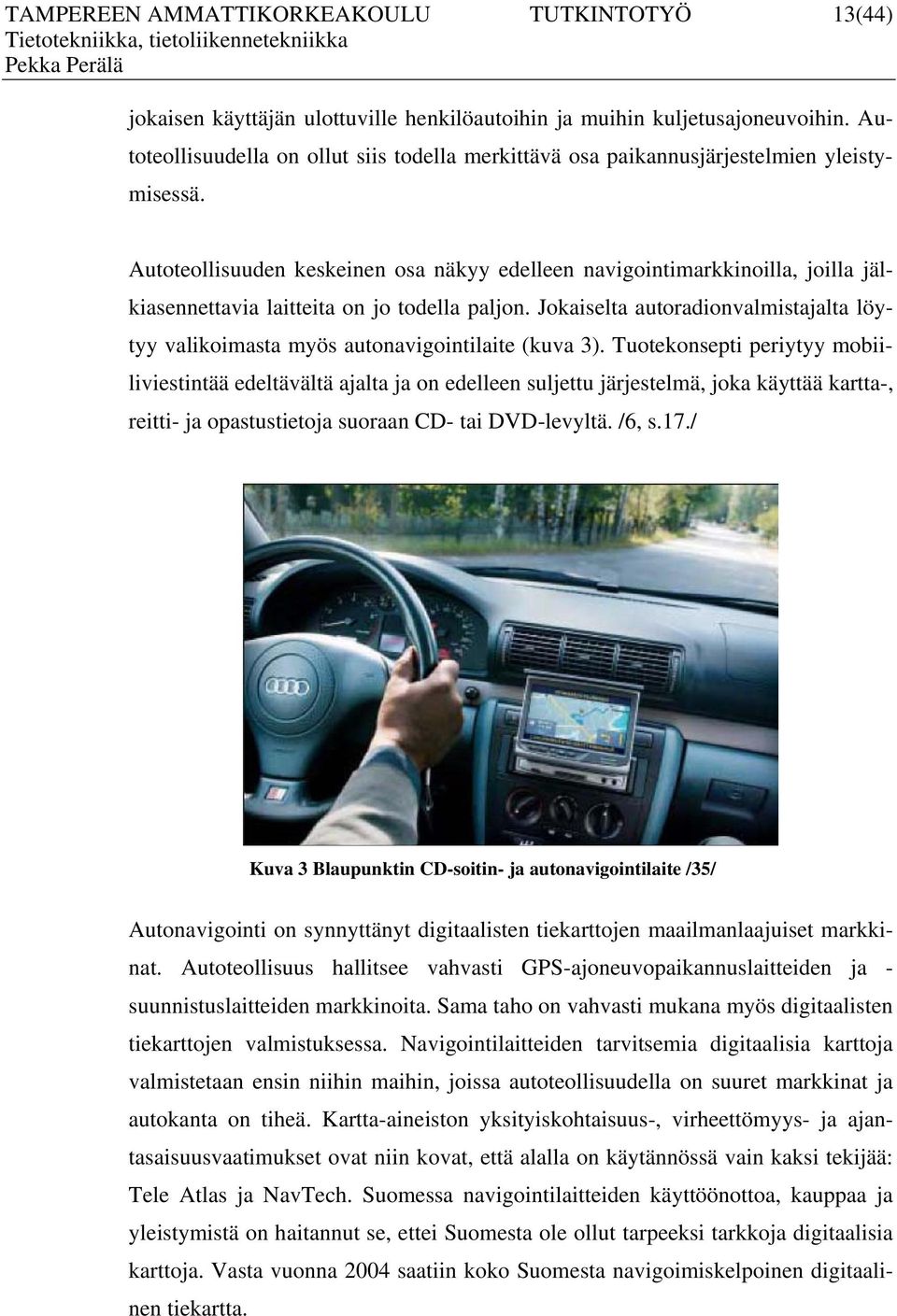 TAMPEREEN AMMATTIKORKEAKOULU TUTKINTOTYÖ 13(44)
Tietotekniikka, tietoliikennetekniikka
Pekka Perälä

jokaisen käyttäjän ulottuville henkilöautoihin ja muihin kuljetusajoneuvoihin. Autoteollisuudella on ollut siis todella merkittävä osa paikannusjärjestelmien yleistymisessä.

Autoteollisuuden keskeinen osa näkyy edelleen navigointimarkkinoilla, joilla jälkiasennettavia laitteita on jo todella paljon. Jokaiselta autoradionvalmistajalta löytyy valikoimasta myös autonavigointilaite (kuva 3). Tuotekonsepti periytyy mobiiliviestintää edeltävältä ajalta ja on edelleen suljettu järjestelmä, joka käyttää kartta-, reitti- ja opastustietoja suoraan CD- tai DVD-levyltä. /6, s.17./

Kuva 3 Blaupunktin CD-soitin- ja autonavigointilaite /35/

Autonavigointi on synnyttänyt digitaalisten tiekarttojen maailmanlaajuiset markkinat. Autoteollisuus hallitsee vahvasti GPS-ajoneuvopaikannuslaitteiden ja -suunnistuslaitteiden markkinoita. Sama taho on vahvasti mukana myös digitaalisten tiekarttojen valmistuksessa. Navigointilaitteiden tarvitsemia digitaalisia karttoja valmistetaan ensin niihin maihin, joissa autoteollisuudella on suuret markkinat ja autokanta on tiheä. Kartta-aineiston yksityiskohtaisuus-, virheettömyys- ja ajantasaisuusvaatimukset ovat niin kovat, että alalla on käytännössä vain kaksi tekijää: Tele Atlas ja NavTech. Suomessa navigointilaitteiden käyttöönottoa, kauppaa ja yleistymistä on haitannut se, ettei Suomesta ole ollut tarpeeksi tarkkoja digitaalisia karttoja. Vasta vuonna 2004 saatiin koko Suomesta navigoimiskelpoinen digitaalinen tiekartta.